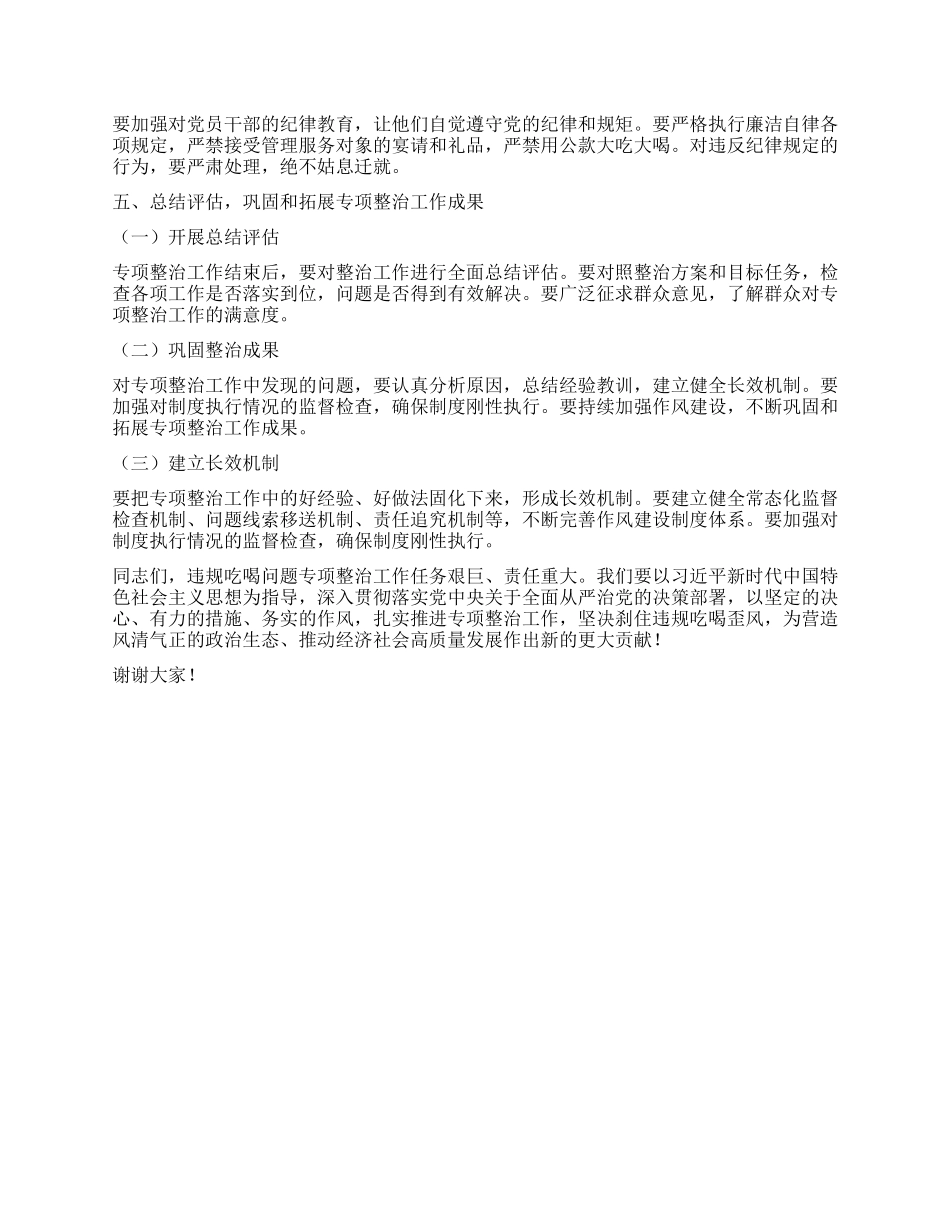 要加强对党员干部的纪律教育，让他们自觉遵守党的纪律和规矩。要严格执行廉洁自律各项规定，严禁接受管理服务对象的宴请和礼品，严禁用公款大吃大喝。对违反纪律规定的行为，要严肃处理，绝不姑息迁就。

五、总结评估，巩固和拓展专项整治工作成果

（一）开展总结评估

专项整治工作结束后，要对整治工作进行全面总结评估。要对照整治方案和目标任务，检查各项工作是否落实到位，问题是否得到有效解决。要广泛征求群众意见，了解群众对专项整治工作的满意度。

（二）巩固整治成果

对专项整治工作中发现的问题，要认真分析原因，总结经验教训，建立健全长效机制。要加强对制度执行情况的监督检查，确保制度刚性执行。要持续加强作风建设，不断巩固和拓展专项整治工作成果。

（三）建立长效机制

要把专项整治工作中的好经验、好做法固化下来，形成长效机制。要建立健全常态化监督检查机制、问题线索移送机制、责任追究机制等，不断完善作风建设制度体系。要加强对制度执行情况的监督检查，确保制度刚性执行。

同志们，违规吃喝问题专项整治工作任务艰巨、责任重大。我们要以习近平新时代中国特色社会主义思想为指导，深入贯彻落实党中央关于全面从严治党的决策部署，以坚定的决心、有力的措施、务实的作风，扎实推进专项整治工作，坚决刹住违规吃喝歪风，为营造风清气正的政治生态、推动经济社会高质量发展作出新的更大贡献！

谢谢大家！